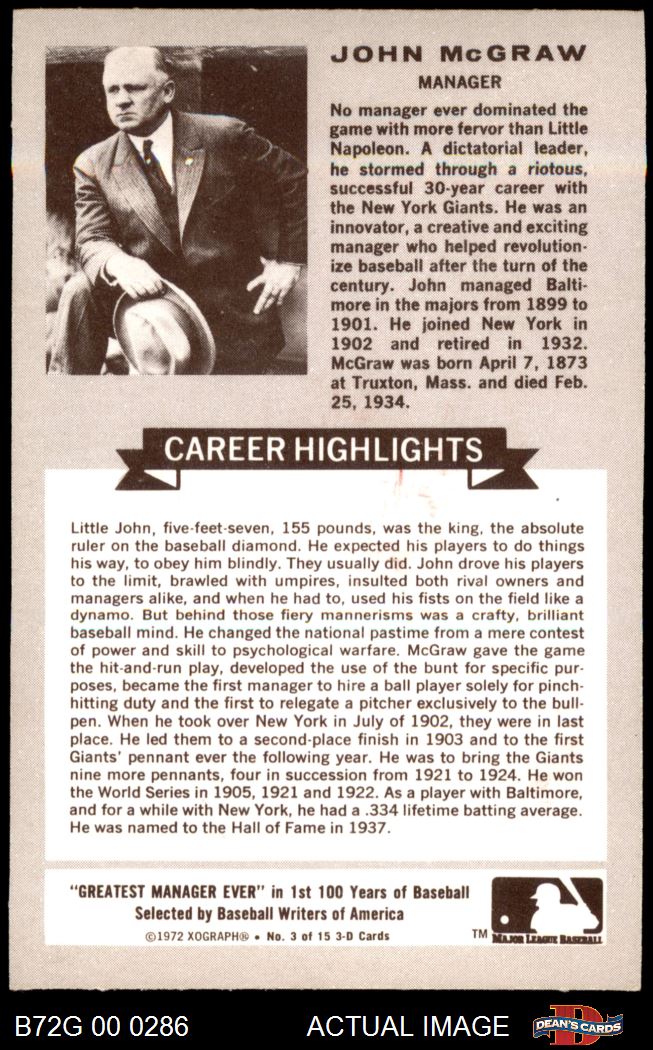 JOHN McGRAW
MANAGER

No manager ever dominated the game with more fervor than Little Napoleon. A dictatorial leader, he stormed through a riotous, successful 30-year career with the New York Giants. He was an innovator, a creative and exciting manager who helped revolutionize baseball after the turn of the century. John managed Baltimore in the majors from 1899 to 1901. He joined New York in 1902 and retired in 1932. McGraw was born April 7, 1873 at Truxton, Mass. and died Feb. 25, 1934.

CAREER HIGHLIGHTS

Little John, five-feet-seven, 155 pounds, was the king, the absolute ruler on the baseball diamond. He expected his players to do things his way, to obey him blindly. They usually did. John drove his players to the limit, brawled with umpires, insulted both rival owners and managers alike, and when he had to, used his fists on the field like a dynamo. But behind those fiery mannerisms was a crafty, brilliant baseball mind. He changed the national pastime from a mere contest of power and skill to psychological warfare. McGraw gave the game the hit-and-run play, developed the use of the bunt for specific purposes, became the first manager to hire a ball player solely for pinch-hitting duty and the first to relegate a pitcher exclusively to the bullpen. When he took over New York in July of 1902, they were in last place. He led them to a second-place finish in 1903 and to the first Giants' pennant ever the following year. He was to bring the Giants nine more pennants, four in succession from 1921 to 1924. He won the World Series in 1905, 1921 and 1922. As a player with Baltimore, and for a while with New York, he had a .334 lifetime batting average. He was named to the Hall of Fame in 1937.

"GREATEST MANAGER EVER" in 1st 100 Years of Baseball
Selected by Baseball Writers of America
©1972 XOGRAPH® • No. 3 of 15 3-D Cards

TM MAJOR LEAGUE BASEBALL

B72G 00 0286
ACTUAL IMAGE
DEAN'S CARDS